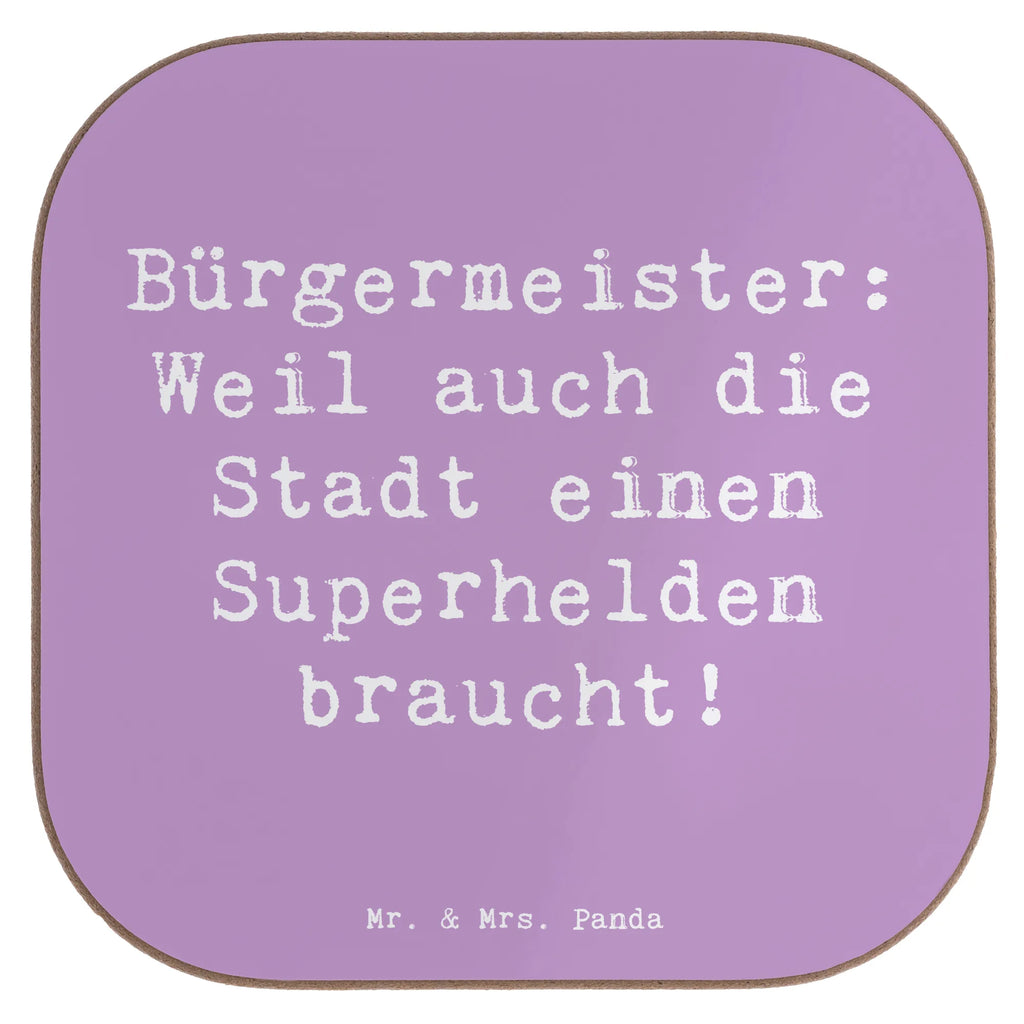 Bürgermeister: Weil auch die Stadt einen Superhelden braucht!

Mr. & Mrs. Panda